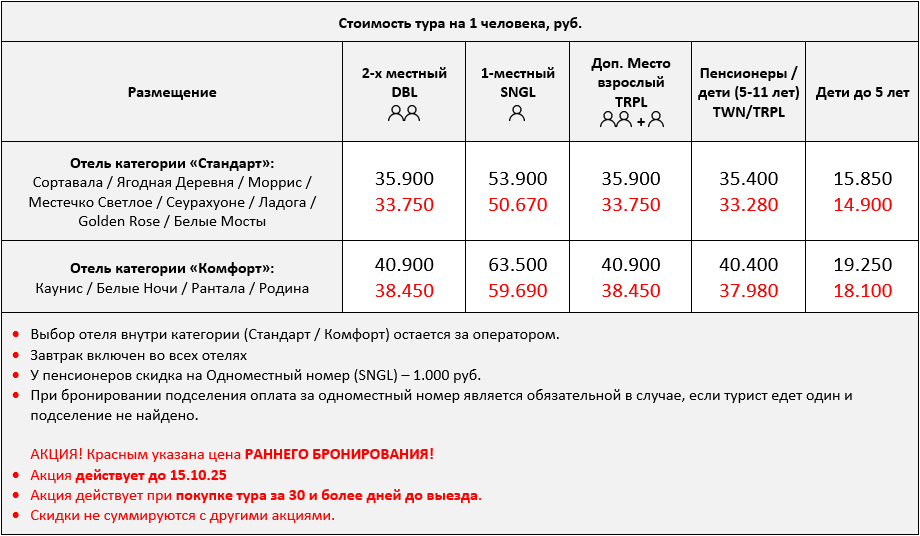 Стоимость тура на 1 человека, руб.

| Размещение | 2-х местный DBL | 1-местный SNGL | Доп. Место взрослый TRPL + | Пенсионеры / дети (5-11 лет) TWN/TRPL | Дети до 5 лет |
|---|---|---|---|---|---|
| Отель категории «Стандарт»: Сортавала / Ягодная Деревня / Моррис / Местечко Светлое / Сеурахуоне / Ладога / Golden Rose / Белые Мосты | 35.900 33.750 | 53.900 50.670 | 35.900 33.750 | 35.400 33.280 | 15.850 14.900 |
| Отель категории «Комфорт»: Каунис / Белые Ночи / Рантала / Родина | 40.900 38.450 | 63.500 59.690 | 40.900 38.450 | 40.400 37.980 | 19.250 18.100 |

• Выбор отеля внутри категории (Стандарт / Комфорт) остается за оператором.
• Завтрак включен во всех отелях
• У пенсионеров скидка на Одноместный номер (SNGL) – 1.000 руб.
• При бронировании подселения оплата за одноместный номер является обязательной в случае, если турист едет один и подселение не найдено.

АКЦИЯ! Красным указана цена РАННЕГО БРОНИРОВАНИЯ!
• Акция действует до 15.10.25
• Акция действует при покупке тура за 30 и более дней до выезда.
• Скидки не суммируются с другими акциями.